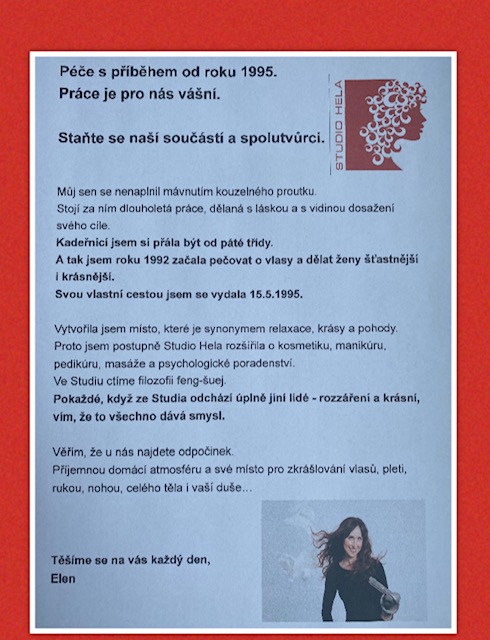 Péče s příběhem od roku 1995.
Práce je pro nás vášní.

Staňte se naší součástí a spolutvůrci.

STUDIO HELA

Můj sen se nenaplnil mávnutím kouzelného proutku.
Stojí za ním dlouholetá práce, dělaná s láskou a s vidinou dosažení svého cíle.
Kadeřnicí jsem si přála být od páté třídy.
A tak jsem roku 1992 začala pečovat o vlasy a dělat ženy šťastnější i krásnější.
Svou vlastní cestou jsem se vydala 15.5.1995.

Vytvořila jsem místo, které je synonymem relaxace, krásy a pohody.
Proto jsem postupně Studio Hela rozšířila o kosmetiku, manikúru, pedikúru, masáže a psychologické poradenství.
Ve Studiu ctíme filozofii feng-šuej.
Pokaždé, když ze Studia odchází úplně jiní lidé - rozzáření a krásní, vím, že to všechno dává smysl.

Věřím, že u nás najdete odpočinek.
Příjemnou domácí atmosféru a své místo pro zkrášlování vlasů, pleti, rukou, nohou, celého těla i vaší duše...

Těšíme se na vás každý den,
Elen